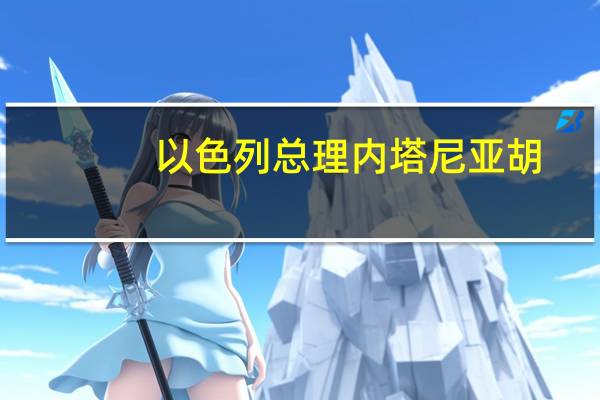 以色列总理内塔尼亚胡